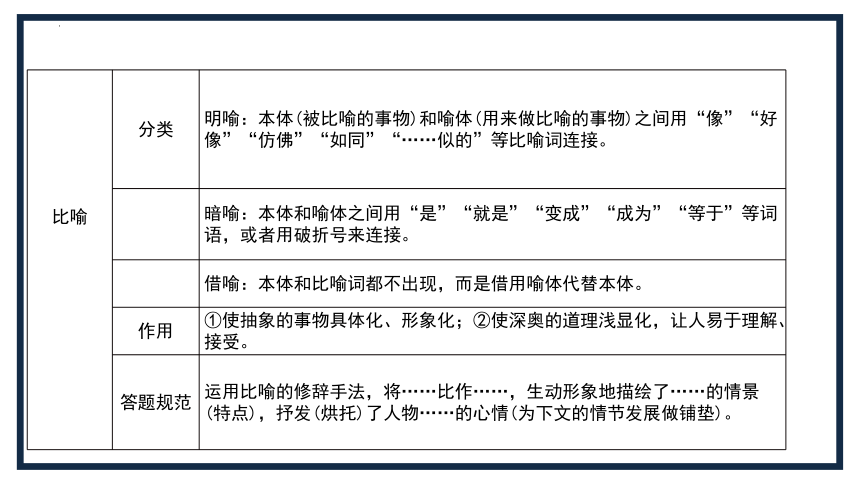 | 比喻 | 分类 | 明喻：本体(被比喻的事物)和喻体(用来做比喻的事物)之间用“像”“好像”“仿佛”“如同”“……似的”等比喻词连接。 |
|---|---|---|
| | | 暗喻：本体和喻体之间用“是”“就是”“变成”“成为”“等于”等词语，或者用破折号来连接。 |
| | | 借喻：本体和比喻词都不出现，而是借用喻体代替本体。 |
| | 作用 | ①使抽象的事物具体化、形象化；②使深奥的道理浅显化，让人易于理解、接受。 |
| | 答题规范 | 运用比喻的修辞手法，将……比作……，生动形象地描绘了……的情景(特点)，抒发(烘托)了人物……的心情(为下文的情节发展做铺垫)。 |